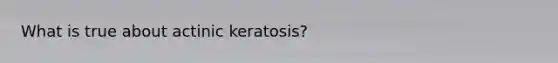 What is true about actinic keratosis?